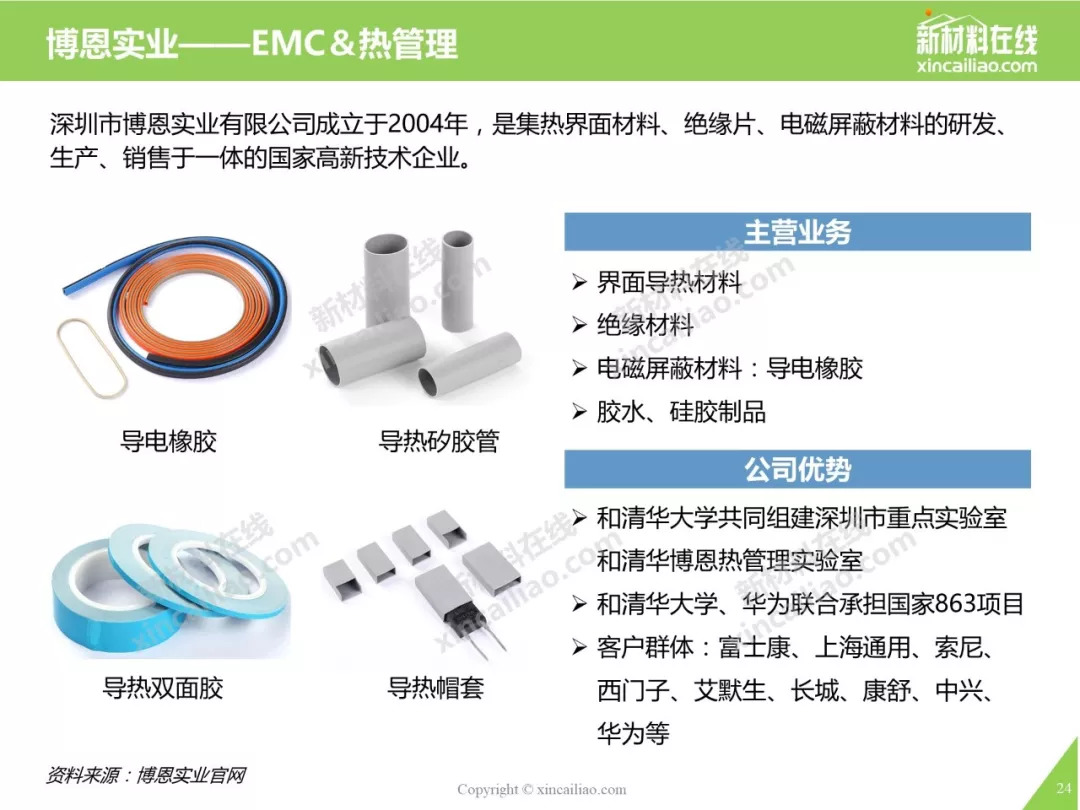 博恩实业——EMC＆热管理

新材料在线
xincailiao.com

深圳市博恩实业有限公司成立于2004年，是集热界面材料、绝缘片、电磁屏蔽材料的研发、生产、销售于一体的国家高新技术企业。

导电橡胶

导热矽胶管

导热双面胶

导热帽套

主营业务

➢ 界面导热材料
➢ 绝缘材料
➢ 电磁屏蔽材料：导电橡胶
➢ 胶水、硅胶制品

公司优势

➢ 和清华大学共同组建深圳市重点实验室和清华博恩热管理实验室
➢ 和清华大学、华为联合承担国家863项目
➢ 客户群体：富士康、上海通用、索尼、西门子、艾默生、长城、康舒、中兴、华为等

资料来源：博恩实业官网

Copyright © xincailiao.com

24

新材料在线 xincailiao.com